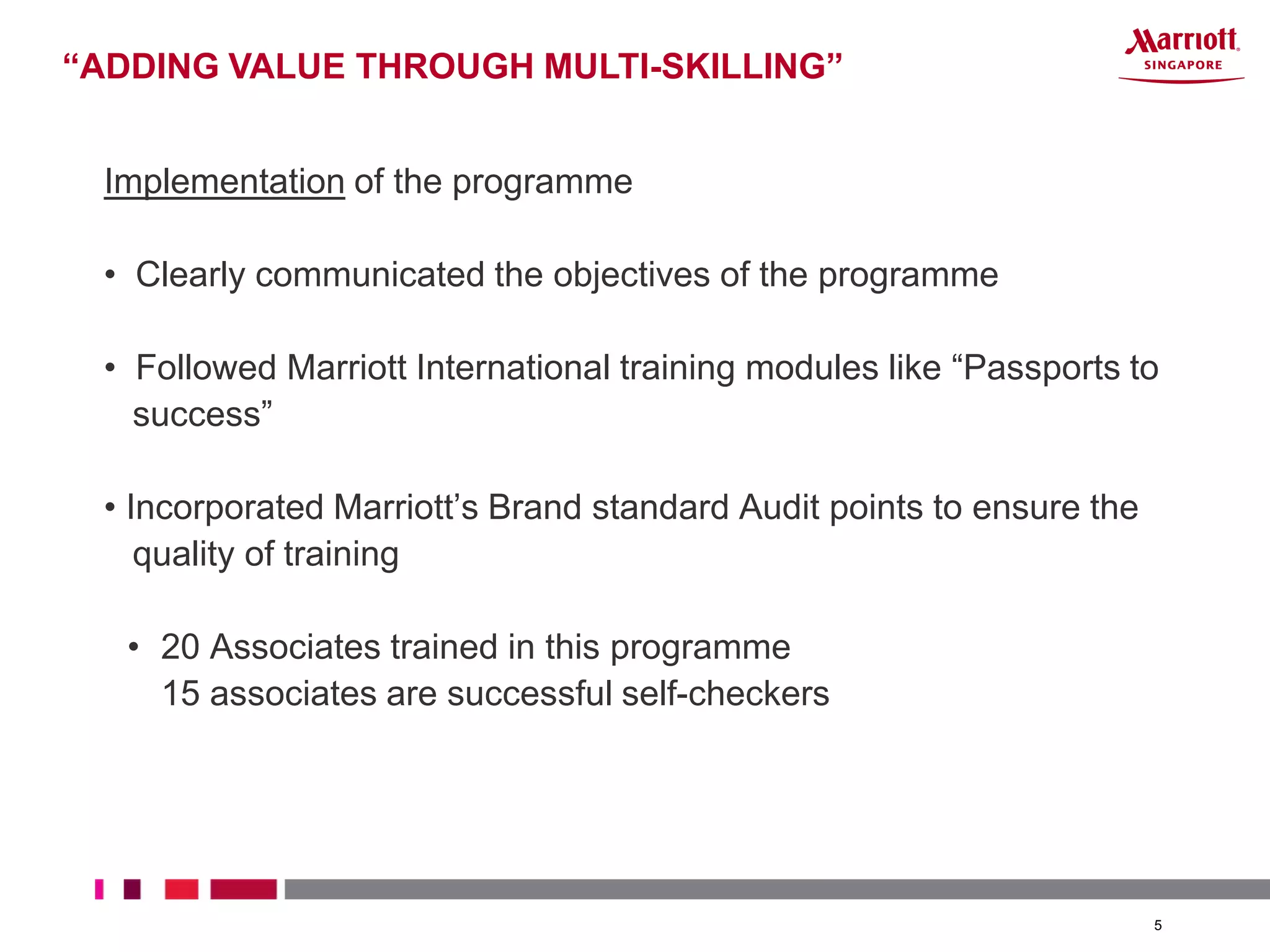 “ADDING VALUE THROUGH MULTI-SKILLING”

Marriott
SINGAPORE

Implementation of the programme

• Clearly communicated the objectives of the programme

• Followed Marriott International training modules like “Passports to success”

• Incorporated Marriott’s Brand standard Audit points to ensure the quality of training

• 20 Associates trained in this programme
15 associates are successful self-checkers

5